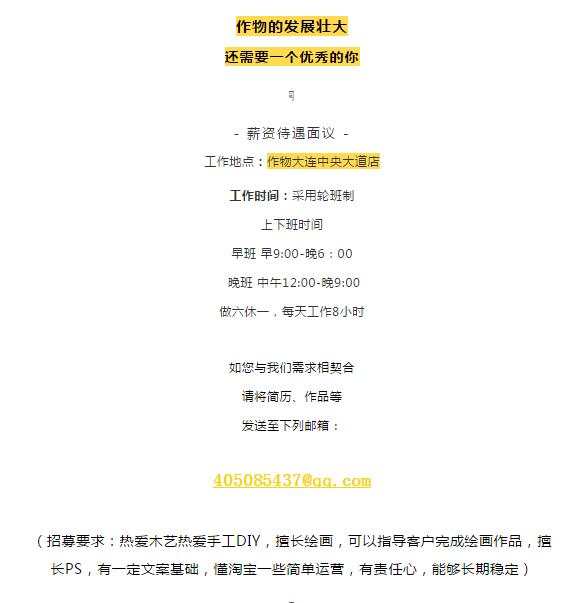 作物的发展壮大

还需要一个优秀的你

- 薪资待遇面议 -

工作地点：作物大连中央大道店

工作时间：采用轮班制

上下班时间

早班 早9:00-晚6：00

晚班 中午12:00-晚9:00

做六休一，每天工作8小时

如您与我们需求相契合

请将简历、作品等

发送至下列邮箱：

405085437@qq.com

（招募要求：热爱木艺热爱手工DIY，擅长绘画，可以指导客户完成绘画作品，擅长PS，有一定文案基础，懂淘宝一些简单运营，有责任心，能够长期稳定）